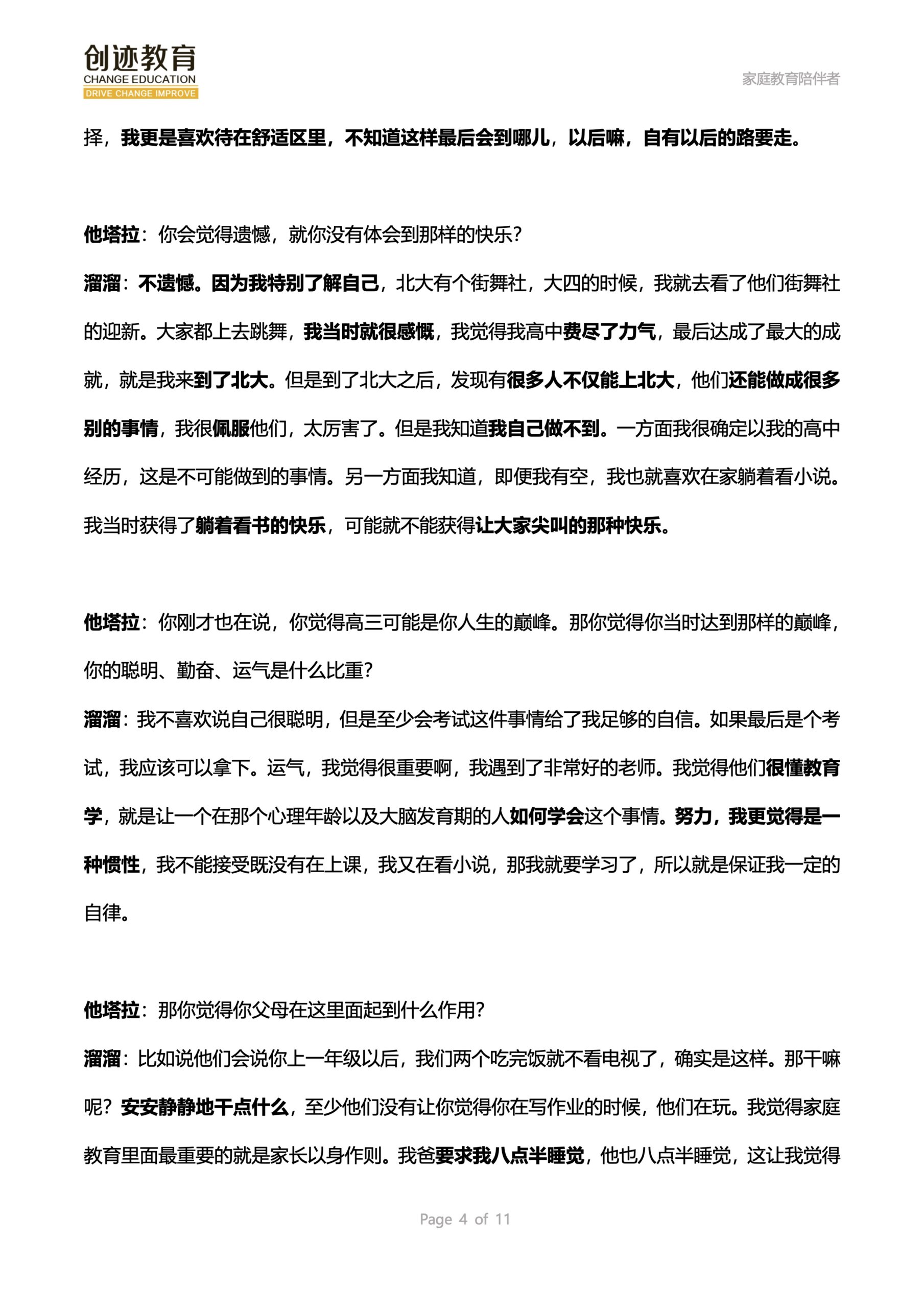 创迹教育
CHANGE EDUCATION
DRIVE CHANGE IMPROVE

家庭教育陪伴者

择，我更是喜欢待在舒适区里，不知道这样最后会到哪儿，以后嘛，自有以后的路要走。

他塔拉：你会觉得遗憾，就你没有体会到那样的快乐？

溜溜：不遗憾。因为我特别了解自己，北大有个街舞社，大四的时候，我就去看了他们街舞社的迎新。大家都上去跳舞，我当时就很感慨，我觉得我高中费尽了力气，最后达成了最大的成就，就是我来到了北大。但是到了北大之后，发现有很多人不仅能上北大，他们还能做成很多别的事情，我很佩服他们，太厉害了。但是我知道我自己做不到。一方面我很确定以我的高中经历，这是不可能做到的事情。另一方面我知道，即便我有空，我也就喜欢在家躺着看小说。我当时获得了躺着看书的快乐，可能就不能获得让大家尖叫的那种快乐。

他塔拉：你刚才也在说，你觉得高三可能是你人生的巅峰。那你觉得你当时达到那样的巅峰，你的聪明、勤奋、运气是什么比重？

溜溜：我不喜欢说自己很聪明，但是至少会考试这件事情给了我足够的自信。如果最后是个考试，我应该可以拿下。运气，我觉得很重要啊，我遇到了非常好的老师。我觉得他们很懂教育学，就是让一个在那个心理年龄以及大脑发育期的人如何学会这个事情。努力，我更觉得是一种惯性，我不能接受既没有在上课，我又在看小说，那我就要学习了，所以就是保证我一定的自律。

他塔拉：那你觉得你父母在这里面起到什么作用？

溜溜：比如说他们会说你上一年级以后，我们两个吃完饭就不看电视了，确实是这样。那干嘛呢？安安静静地干点什么，至少他们没有让你觉得你在写作业的时候，他们在玩。我觉得家庭教育里面最重要的就是家长以身作则。我爸要求我八点半睡觉，他也八点半睡觉，这让我觉得

Page 4 of 11